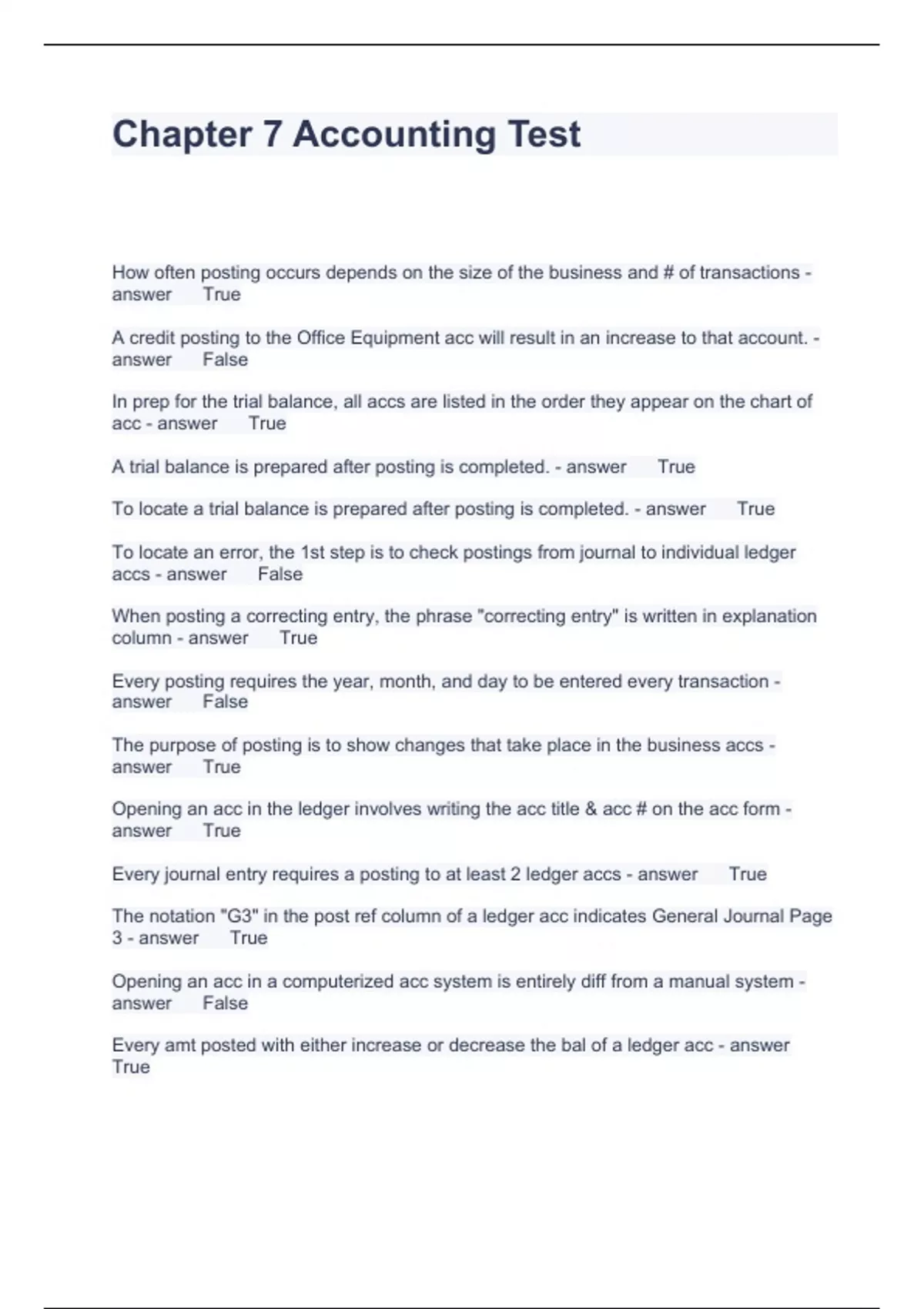 Chapter 7 Accounting Test

How often posting occurs depends on the size of the business and # of transactions - answer True

A credit posting to the Office Equipment acc will result in an increase to that account. - answer False

In prep for the trial balance, all accs are listed in the order they appear on the chart of acc - answer True

A trial balance is prepared after posting is completed. - answer True

To locate a trial balance is prepared after posting is completed. - answer True

To locate an error, the 1st step is to check postings from journal to individual ledger accs - answer False

When posting a correcting entry, the phrase "correcting entry" is written in explanation column - answer True

Every posting requires the year, month, and day to be entered every transaction - answer False

The purpose of posting is to show changes that take place in the business accs - answer True

Opening an acc in the ledger involves writing the acc title & acc # on the acc form - answer True

Every journal entry requires a posting to at least 2 ledger accs - answer True

The notation "G3" in the post ref column of a ledger acc indicates General Journal Page 3 - answer True

Opening an acc in a computerized acc system is entirely diff from a manual system - answer False

Every amt posted with either increase or decrease the bal of a ledger acc - answer True